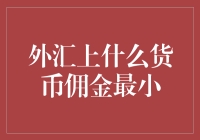 外汇上什么货币佣金最小